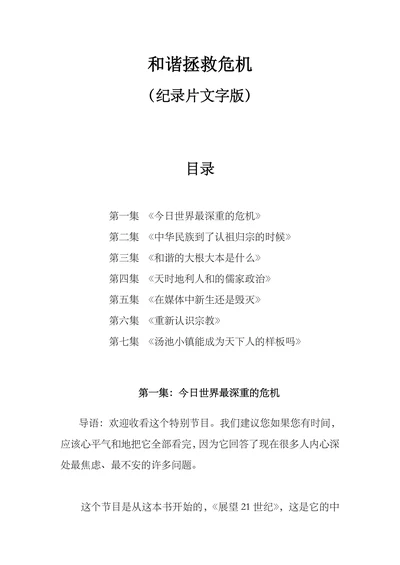 和谐拯救危机

（纪录片文字版）

目录

第一集 《今日世界最深重的危机》
第二集 《中华民族到了认祖归宗的时候》
第三集 《和谐的大根大本是什么》
第四集 《天时地利人和的儒家政治》
第五集 《在媒体中新生还是毁灭》
第六集 《重新认识宗教》
第七集 《汤池小镇能成为天下人的样板吗》

第一集：今日世界最深重的危机

导语：欢迎收看这个特别节目。我们建议您如果您有时间，应该心平气和地把它全部看完，因为它回答了现在很多人内心深处最焦虑、最不安的许多问题。

这个节目是从这本书开始的，《展望 21 世纪》，这是它的中